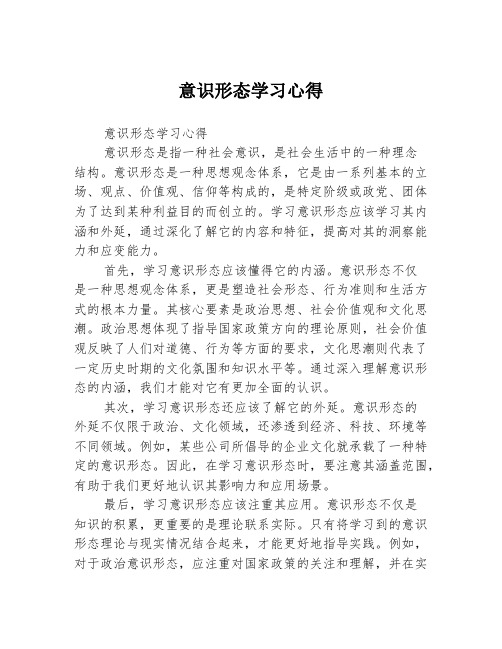 意识形态学习心得

意识形态学习心得

意识形态是指一种社会意识，是社会生活中的一种理念结构。意识形态是一种思想观念体系，它是由一系列基本的立场、观点、价值观、信仰等构成的，是特定阶级或政党、团体为了达到某种利益目的而创立的。学习意识形态应该学习其内涵和外延，通过深化了解它的内容和特征，提高对其的洞察能力和应变能力。

首先，学习意识形态应该懂得它的内涵。意识形态不仅是一种思想观念体系，更是塑造社会形态、行为准则和生活方式的根本力量。其核心要素是政治思想、社会价值观和文化思潮。政治思想体现了指导国家政策方向的理论原则，社会价值观反映了人们对道德、行为等方面的要求，文化思潮则代表了一定历史时期的文化氛围和知识水平等。通过深入理解意识形态的内涵，我们才能对它有更加全面的认识。

其次，学习意识形态还应该了解它的外延。意识形态的外延不仅限于政治、文化领域，还渗透到经济、科技、环境等不同领域。例如，某些公司所倡导的企业文化就承载了一种特定的意识形态。因此，在学习意识形态时，要注意其涵盖范围，有助于我们更好地认识其影响力和应用场景。

最后，学习意识形态应该注重其应用。意识形态不仅是知识的积累，更重要的是理论联系实际。只有将学习到的意识形态理论与现实情况结合起来，才能更好地指导实践。例如，对于政治意识形态，应注重对国家政策的关注和理解，并在实